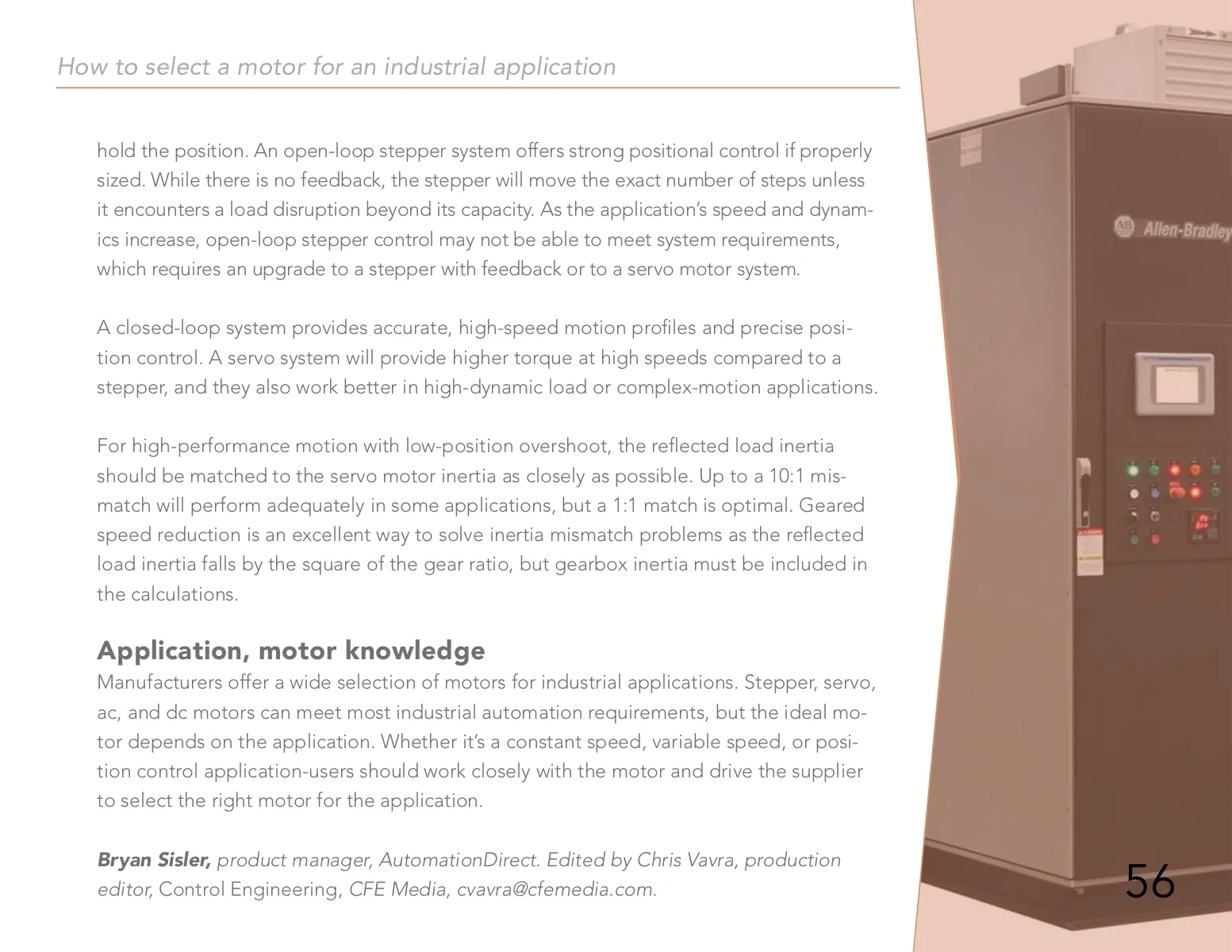 How to select a motor for an industrial application

hold the position. An open-loop stepper system offers strong positional control if properly sized. While there is no feedback, the stepper will move the exact number of steps unless it encounters a load disruption beyond its capacity. As the application's speed and dynamics increase, open-loop stepper control may not be able to meet system requirements, which requires an upgrade to a stepper with feedback or to a servo motor system.

A closed-loop system provides accurate, high-speed motion profiles and precise position control. A servo system will provide higher torque at high speeds compared to a stepper, and they also work better in high-dynamic load or complex-motion applications.

For high-performance motion with low-position overshoot, the reflected load inertia should be matched to the servo motor inertia as closely as possible. Up to a 10:1 mismatch will perform adequately in some applications, but a 1:1 match is optimal. Geared speed reduction is an excellent way to solve inertia mismatch problems as the reflected load inertia falls by the square of the gear ratio, but gearbox inertia must be included in the calculations.

Application, motor knowledge
Manufacturers offer a wide selection of motors for industrial applications. Stepper, servo, ac, and dc motors can meet most industrial automation requirements, but the ideal motor depends on the application. Whether it's a constant speed, variable speed, or position control application-users should work closely with the motor and drive the supplier to select the right motor for the application.

Bryan Sisler, product manager, AutomationDirect. Edited by Chris Vavra, production editor, Control Engineering, CFE Media, cvavra@cfemedia.com.

Allen-Bradley

56